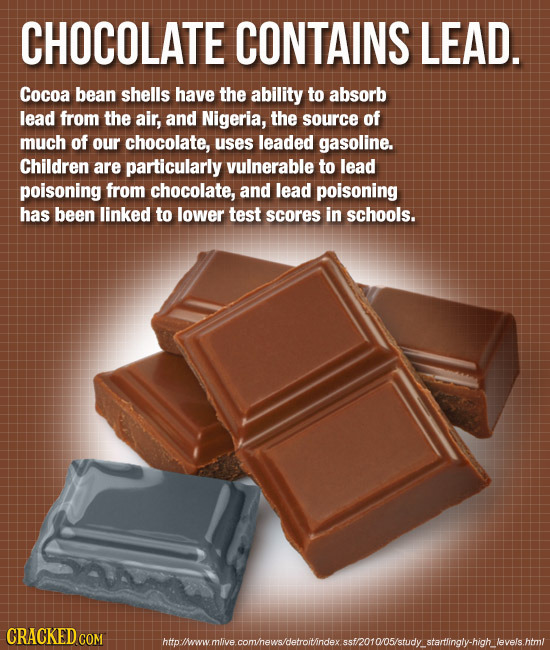 CHOCOLATE CONTAINS LEAD.

Cocoa bean shells have the ability to absorb lead from the air, and Nigeria, the source of much of our chocolate, uses leaded gasoline. Children are particularly vulnerable to lead poisoning from chocolate, and lead poisoning has been linked to lower test scores in schools.

CRACKED.COM

http://www.mlive.com/news/detroit/index.ssf/2010/05/study_startlingly-high_levels.html